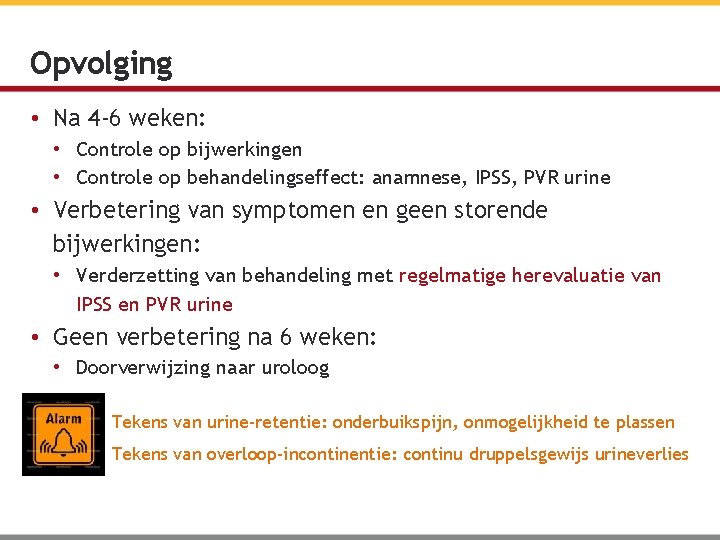 Opvolging

• Na 4-6 weken:
  • Controle op bijwerkingen
  • Controle op behandelingseffect: anamnese, IPSS, PVR urine
• Verbetering van symptomen en geen storende bijwerkingen:
  • Verderzetting van behandeling met regelmatige herevaluatie van IPSS en PVR urine
• Geen verbetering na 6 weken:
  • Doorverwijzing naar uroloog

Alarm

Tekens van urine-retentie: onderbuikspijn, onmogelijkheid te plassen

Tekens van overloop-incontinentie: continu druppelsgewijs urineverlies